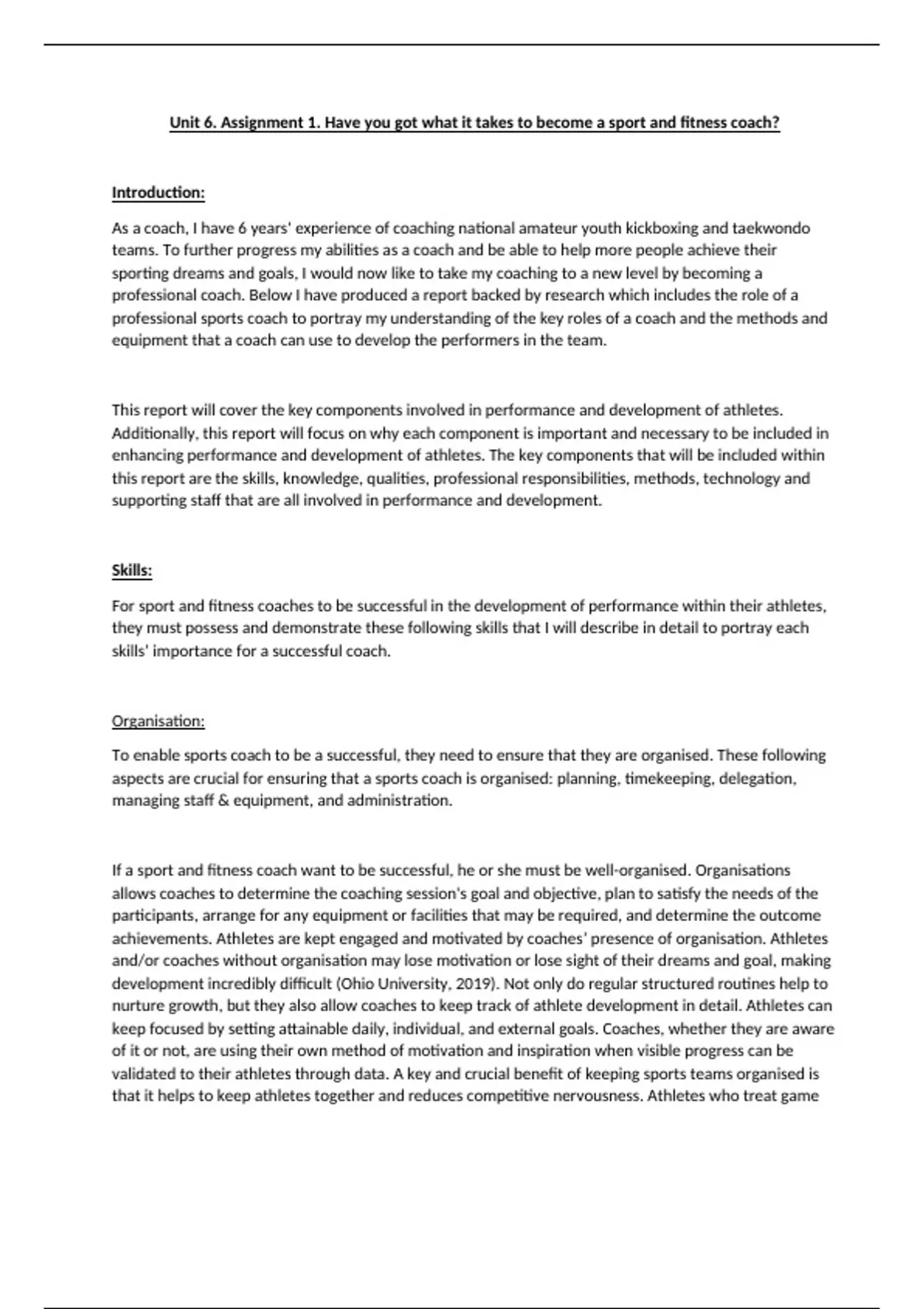 Unit 6. Assignment 1. Have you got what it takes to become a sport and fitness coach?

Introduction:

As a coach, I have 6 years' experience of coaching national amateur youth kickboxing and taekwondo teams. To further progress my abilities as a coach and be able to help more people achieve their sporting dreams and goals, I would now like to take my coaching to a new level by becoming a professional coach. Below I have produced a report backed by research which includes the role of a professional sports coach to portray my understanding of the key roles of a coach and the methods and equipment that a coach can use to develop the performers in the team.

This report will cover the key components involved in performance and development of athletes. Additionally, this report will focus on why each component is important and necessary to be included in enhancing performance and development of athletes. The key components that will be included within this report are the skills, knowledge, qualities, professional responsibilities, methods, technology and supporting staff that are all involved in performance and development.

Skills:

For sport and fitness coaches to be successful in the development of performance within their athletes, they must possess and demonstrate these following skills that I will describe in detail to portray each skills' importance for a successful coach.

Organisation:

To enable sports coach to be a successful, they need to ensure that they are organised. These following aspects are crucial for ensuring that a sports coach is organised: planning, timekeeping, delegation, managing staff & equipment, and administration.

If a sport and fitness coach want to be successful, he or she must be well-organised. Organisations allows coaches to determine the coaching session's goal and objective, plan to satisfy the needs of the participants, arrange for any equipment or facilities that may be required, and determine the outcome achievements. Athletes are kept engaged and motivated by coaches' presence of organisation. Athletes and/or coaches without organisation may lose motivation or lose sight of their dreams and goal, making development incredibly difficult (Ohio University, 2019). Not only do regular structured routines help to nurture growth, but they also allow coaches to keep track of athlete development in detail. Athletes can keep focused by setting attainable daily, individual, and external goals. Coaches, whether they are aware of it or not, are using their own method of motivation and inspiration when visible progress can be validated to their athletes through data. A key and crucial benefit of keeping sports teams organised is that it helps to keep athletes together and reduces competitive nervousness. Athletes who treat game